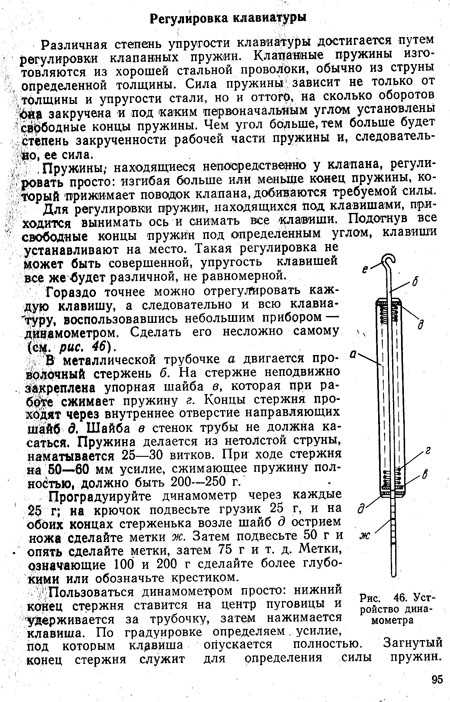 Регулировка клавиатуры

Различная степень упругости клавиатуры достигается путем регулировки клапанных пружин. Клапанные пружины изготовляются из хорошей стальной проволоки, обычно из струны определенной толщины. Сила пружины зависит не только от толщины и упругости стали, но и оттого, на сколько оборотов она закручена и под каким первоначальным углом установлены свободные концы пружины. Чем угол больше, тем больше будет степень закрученности рабочей части пружины и, следовательно, ее сила.

Пружины, находящиеся непосредственно у клапана, регулировать просто: изгибая больше или меньше конец пружины, который прижимает поводок клапана, добиваются требуемой силы.

Для регулировки пружин, находящихся под клавишами, приходится вынимать ось и снимать все клавиши. Подогнув все свободные концы пружин под определенным углом, клавиши устанавливают на место. Такая регулировка не может быть совершенной, упругость клавишей все же будет различной, не равномерной.

Гораздо точнее можно отрегулировать каждую клавишу, а следовательно и всю клавиатуру, воспользовавшись небольшим прибором — динамометром. Сделать его несложно самому (см. рис. 46).

В металлической трубочке а двигается проволочный стержень б. На стержне неподвижно закреплена упорная шайба в, которая при работе сжимает пружину г. Концы стержня проходят через внутреннее отверстие направляющих шайб д. Шайба в стенок трубы не должна касаться. Пружина делается из нетолстой струны, наматывается 25—30 витков. При ходе стержня на 50—60 мм усилие, сжимающее пружину полностью, должно быть 200—250 г.

Проградуируйте динамометр через каждые 25 г; на крючок подвесьте грузик 25 г, и на обоих концах стерженька возле шайб д острием ножа сделайте метки ж. Затем подвесьте 50 г и опять сделайте метки, затем 75 г и т. д. Метки, означающие 100 и 200 г сделайте более глубокими или обозначьте крестиком.

Пользоваться динамометром просто: нижний конец стержня ставится на центр пуговицы и удерживается за трубочку, затем нажимается клавиша. По градуировке определяем усилие, под которым клавиша опускается полностью. Загнутый конец стержня служит для определения силы пружин.

е
б
д
а
г
в
д
ж

Рис. 46. Устройство динамометра

95